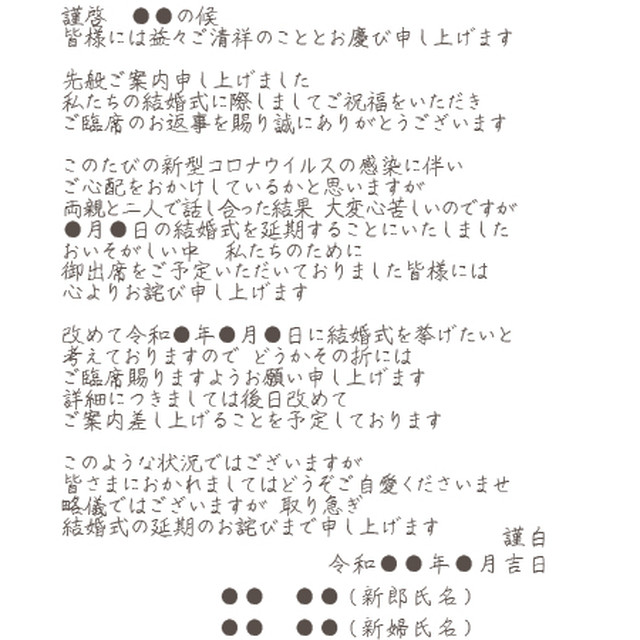 謹啓　●●の候
皆様には益々ご清祥のこととお慶び申し上げます

先般ご案内申し上げました
私たちの結婚式に際しましてご祝福をいただき
ご臨席のお返事を賜り誠にありがとうございます

このたびの新型コロナウイルスの感染に伴い
ご心配をおかけしているかと思いますが
両親と二人で話し合った結果 大変心苦しいのですが
●月●日の結婚式を延期することにいたしました
おいそがしい中　私たちのために
御出席をご予定いただいておりました皆様には
心よりお詫び申し上げます

改めて令和●年●月●日に結婚式を挙げたいと
考えておりますので どうかその折には
ご臨席賜りますようお願い申し上げます
詳細につきましては後日改めて
ご案内差し上げることを予定しております

このような状況ではございますが
皆さまにおかれましてはどうぞご自愛くださいませ
略儀ではございますが 取り急ぎ
結婚式の延期のお詫びまで申し上げます
謹白
令和●●年●月吉日
●●　●●（新郎氏名）
●●　●●（新婦氏名）